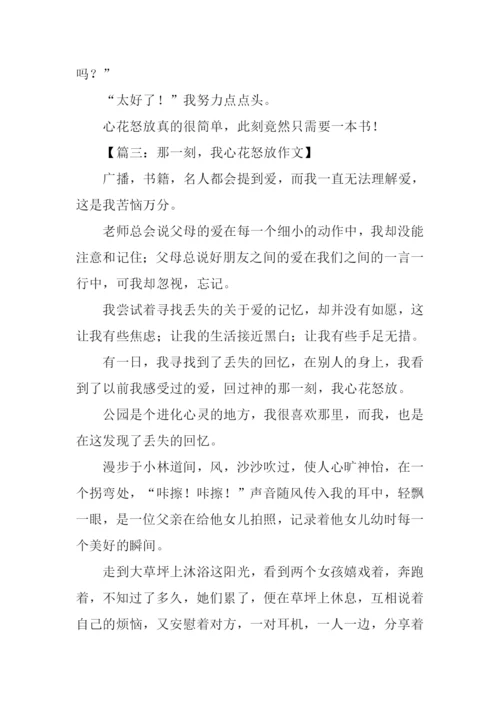 吗？”

“太好了！”我努力点点头。

心花怒放真的很简单，此刻竟然只需要一本书！

【篇三：那一刻，我心花怒放作文】

广播，书籍，名人都会提到爱，而我一直无法理解爱，这是我苦恼万分。

老师总会说父母的爱在每一个细小的动作中，我却没能注意和记住；父母总说好朋友之间的爱在我们之间的一言一行中，可我却忽视，忘记。

我尝试着寻找丢失的关于爱的记忆，却并没有如愿，这让我有些焦虑；让我的生活接近黑白；让我有些手足无措。

有一日，我寻找到了丢失的回忆，在别人的身上，我看到了以前我感受过的爱，回过神的那一刻，我心花怒放。

公园是个进化心灵的地方，我很喜欢那里，而我，也是在这发现了丢失的回忆。

漫步于小林道间，风，沙沙吹过，使人心旷神怡，在一个拐弯处，“咔擦！咔擦！”声音随风传入我的耳中，轻飘一眼，是一位父亲在给他女儿拍照，记录着他女儿幼时每一个美好的瞬间。

走到大草坪上沐浴这阳光，看到两个女孩嬉戏着，奔跑着，不知过了多久，她们累了，便在草坪上休息，互相说着自己的烦恼，又安慰着对方，一对耳机，一人一边，分享着